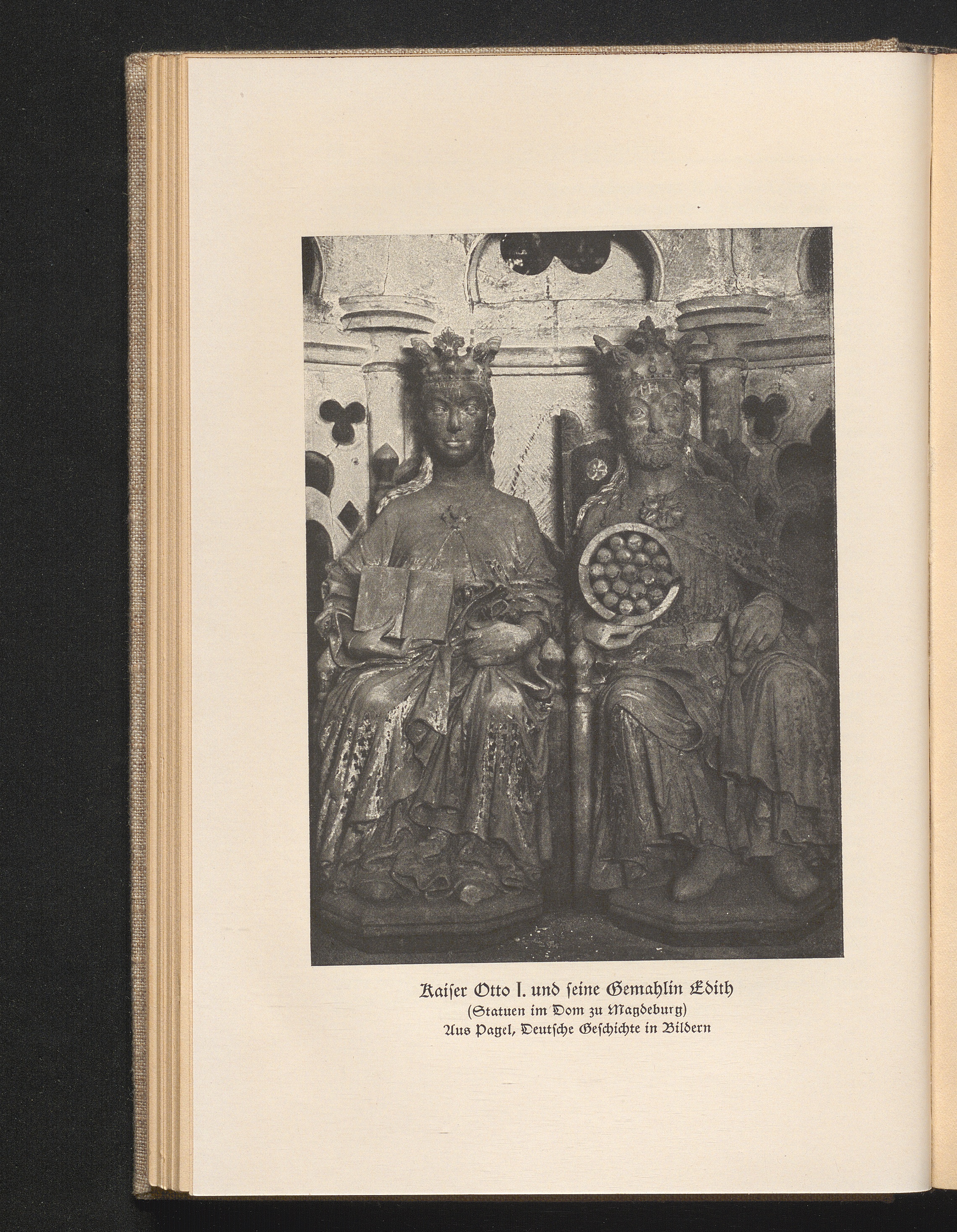 Kaiſer Otto I. und ſeine Gemahlin Edith
(Statuen im Dom zu Magdeburg)
Aus Pagel, Deutſche Geſchichte in Bildern